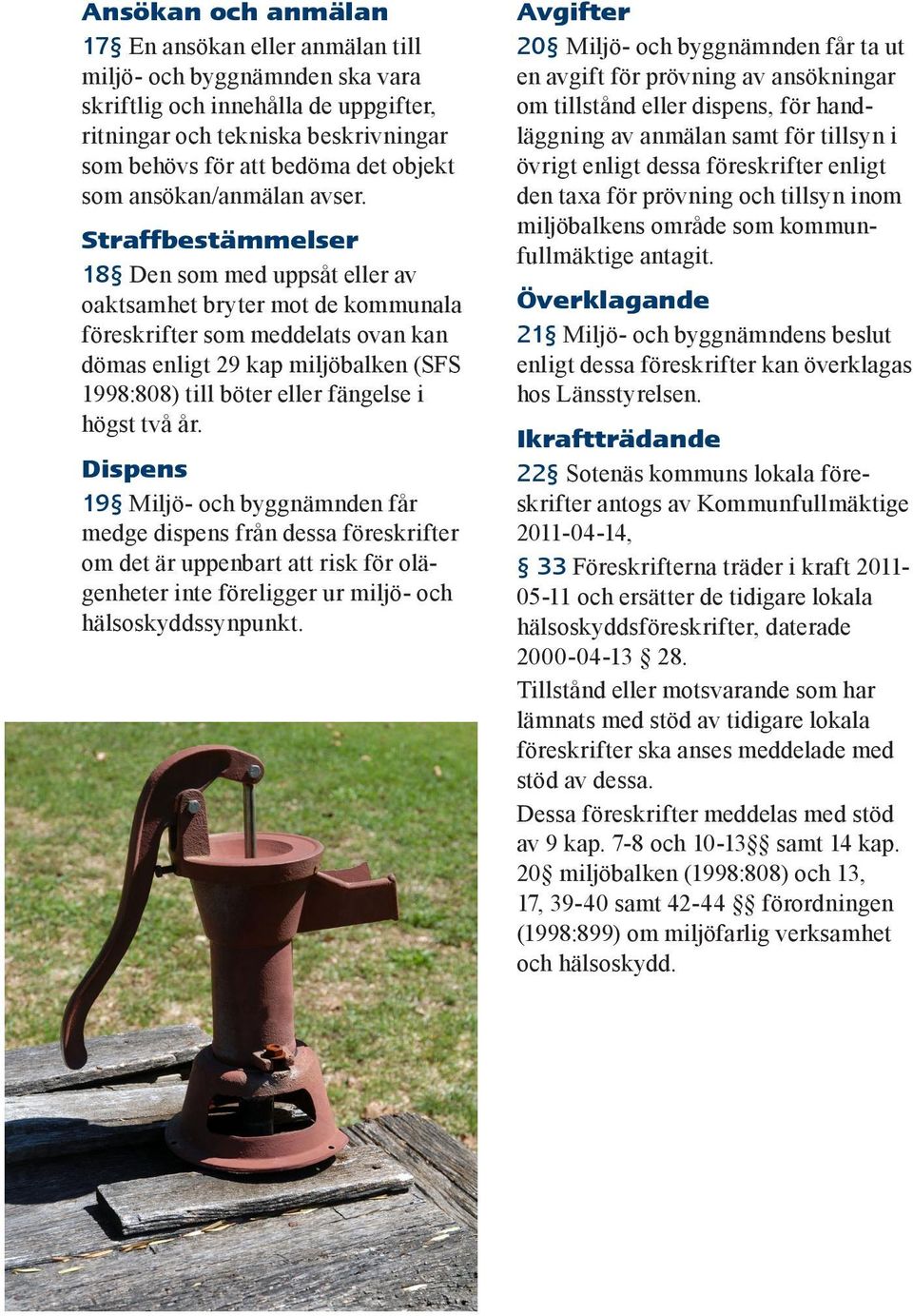 Ansökan och anmälan

17§ En ansökan eller anmälan till miljö- och byggnämnden ska vara skriftlig och innehålla de uppgifter, ritningar och tekniska beskrivningar som behövs för att bedöma det objekt som ansökan/anmälan avser.

Straffbestämmelser

18§ Den som med uppsåt eller av oaktsamhet bryter mot de kommunala föreskrifter som meddelats ovan kan dömas enligt 29 kap miljöbalken (SFS 1998:808) till böter eller fängelse i högst två år.

Dispens

19§ Miljö- och byggnämnden får medge dispens från dessa föreskrifter om det är uppenbart att risk för olägenheter inte föreligger ur miljö- och hälsoskyddssynpunkt.

Avgifter

20§ Miljö- och byggnämnden får ta ut en avgift för prövning av ansökningar om tillstånd eller dispens, för handläggning av anmälan samt för tillsyn i övrigt enligt dessa föreskrifter enligt den taxa för prövning och tillsyn inom miljöbalkens område som kommunfullmäktige antagit.

Överklagande

21§ Miljö- och byggnämndens beslut enligt dessa föreskrifter kan överklagas hos Länsstyrelsen.

Ikraftträdande

22§ Sotenäs kommuns lokala föreskrifter antogs av Kommunfullmäktige 2011-04-14,

§ 33 Föreskrifterna träder i kraft 2011-05-11 och ersätter de tidigare lokala hälsoskyddsföreskrifter, daterade 2000-04-13 § 28.

Tillstånd eller motsvarande som har lämnats med stöd av tidigare lokala föreskrifter ska anses meddelade med stöd av dessa.

Dessa föreskrifter meddelas med stöd av 9 kap. 7-8 och 10-13§§ samt 14 kap. 20§ miljöbalken (1998:808) och 13, 17, 39-40 samt 42-44 §§ förordningen (1998:899) om miljöfarlig verksamhet och hälsoskydd.